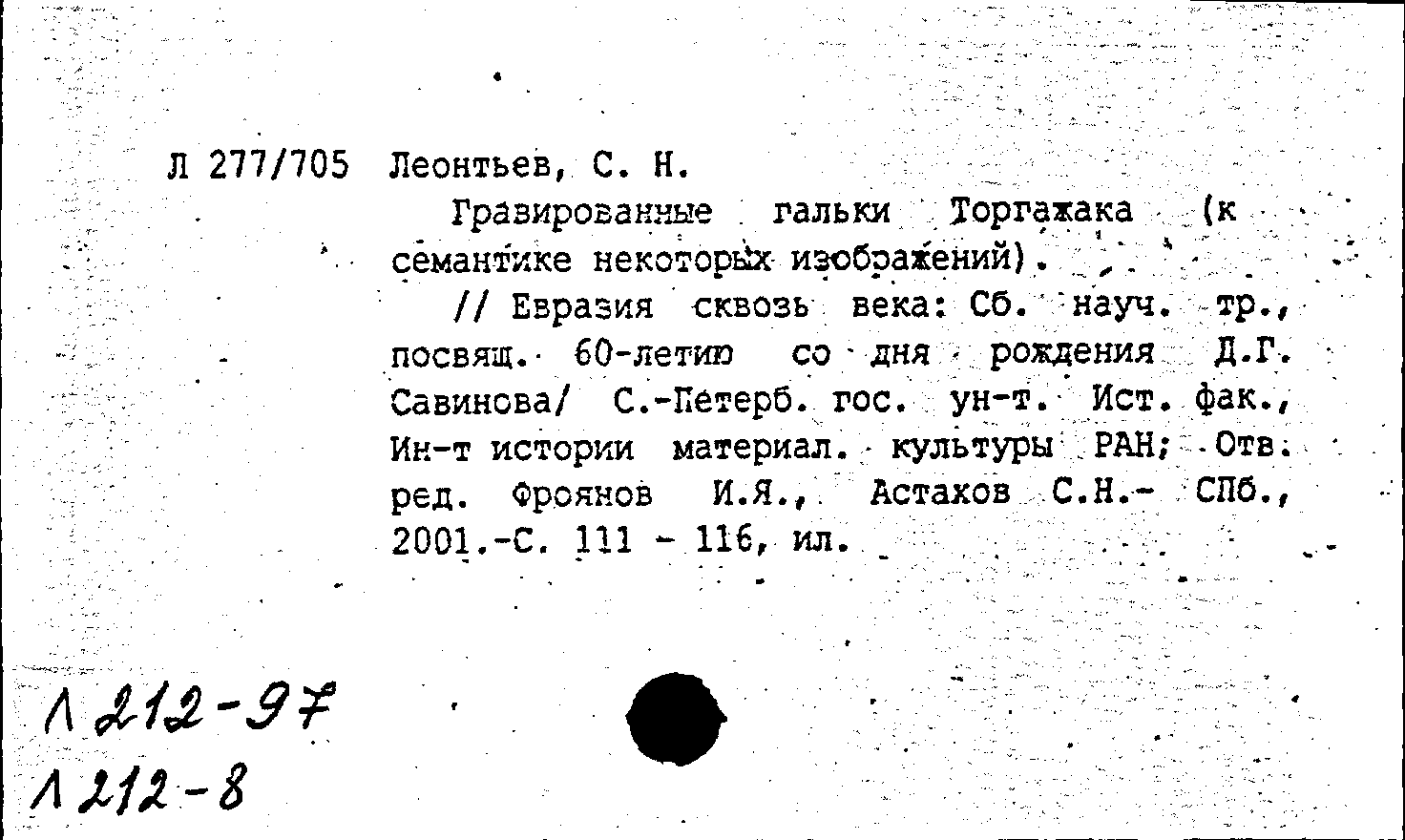 Л 277/705 Леонтьев, С. Н.

Гравированные гальки Торгажака (к семантике некоторых изображений).

// Евразия сквозь века: Сб. науч. тр., посвящ. 60-летию со дня рождения Д.Г. Савинова/ С.-Петерб. гос. ун-т. Ист. фак., Ин-т истории материал. культуры РАН; Отв. ред. Фроянов И.Я., Астахов С.Н.- СПб., 2001.-С. 111 - 116, ил.

Л 212-97
Л 212-8